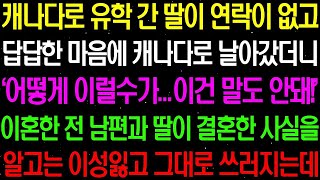 캐나다로 유학 간 딸이 연락이 없고
답답한 마음에 캐나다로 날아갔더니
'어떻게 이럴수가... 이건 말도 안돼!'
이혼한 전 남편과 딸이 결혼한 사실을
알고는 이성잃고 그대로 쓰러지는데